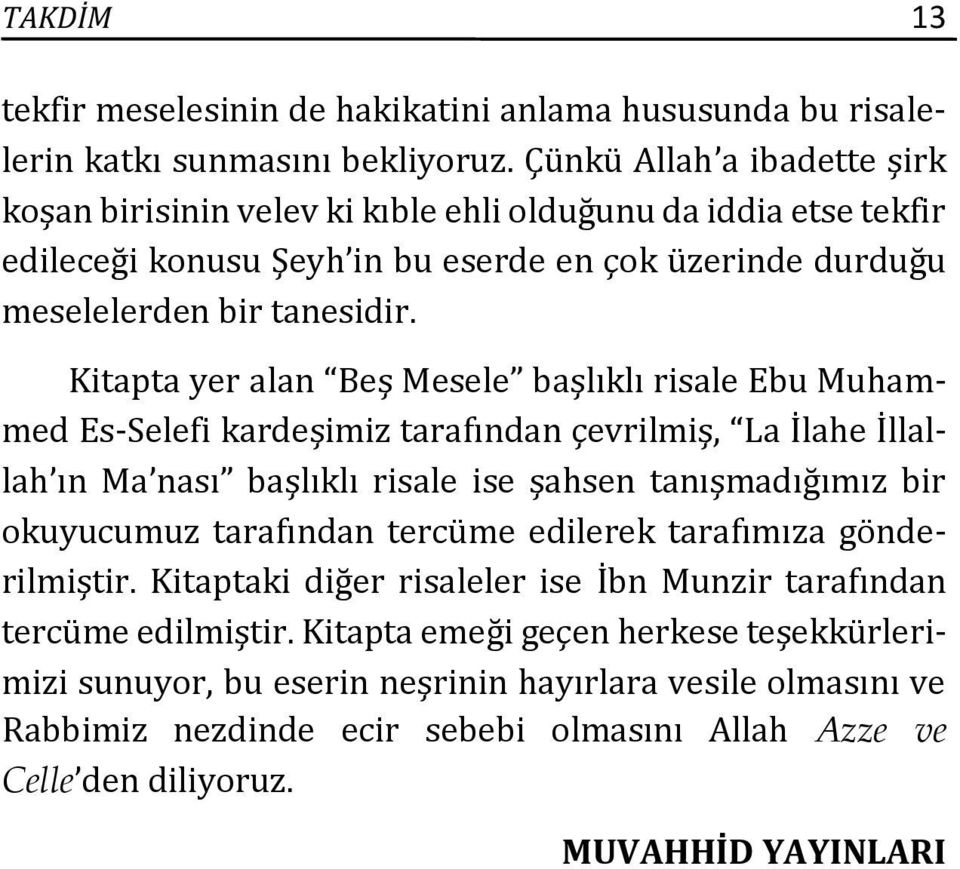 TAKDİM 13

tekfir meselesinin de hakikatini anlama hususunda bu risalelerin katkı sunmasını bekliyoruz. Çünkü Allah'a ibadette şirk koşan birisinin velev ki kıble ehli olduğunu da iddia etse tekfir edileceği konusu Şeyh'in bu eserde en çok üzerinde durduğu meselelerden bir tanesidir.

Kitapta yer alan "Beş Mesele" başlıklı risale Ebu Muhammed Es-Selefi kardeşimiz tarafından çevrilmiş, "La İlahe İllallah'ın Ma'nası" başlıklı risale ise şahsen tanışmadığımız bir okuyucumuz tarafından tercüme edilerek tarafımıza gönderilmiştir. Kitaptaki diğer risaleler ise İbn Munzir tarafından tercüme edilmiştir. Kitapta emeği geçen herkese teşekkürlerimizi sunuyor, bu eserin neşrinin hayırlara vesile olmasını ve Rabbimiz nezdinde ecir sebebi olmasını Allah Azze ve Celle'den diliyoruz.

MUVAHHİD YAYINLARI